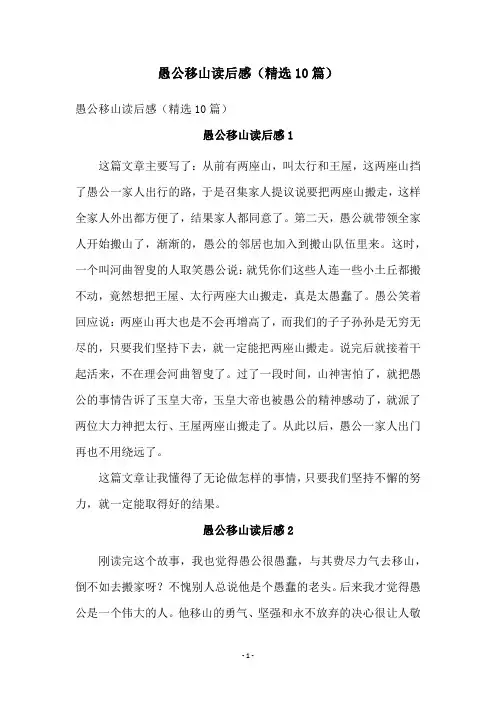 愚公移山读后感（精选10篇）

愚公移山读后感（精选10篇）

愚公移山读后感1

这篇文章主要写了：从前有两座山，叫太行和王屋，这两座山挡了愚公一家人出行的路，于是召集家人提议说要把两座山搬走，这样全家人外出都方便了，结果家人都同意了。第二天，愚公就带领全家人开始搬山了，渐渐的，愚公的邻居也加入到搬山队伍里来。这时，一个叫河曲智叟的人取笑愚公说：就凭你们这些人连一些小土丘都搬不动，竟然想把王屋、太行两座大山搬走，真是太愚蠢了。愚公笑着回应说：两座山再大也是不会再增高了，而我们的子子孙孙是无穷无尽的，只要我们坚持下去，就一定能把两座山搬走。说完后就接着干起活来，不在理会河曲智叟了。过了一段时间，山神害怕了，就把愚公的事情告诉了玉皇大帝，玉皇大帝也被愚公的精神感动了，就派了两位大力神把太行、王屋两座山搬走了。从此以后，愚公一家人出门再也不用绕远了。

这篇文章让我懂得了无论做怎样的事情，只要我们坚持不懈的努力，就一定能取得好的结果。

愚公移山读后感2

刚读完这个故事，我也觉得愚公很愚蠢，与其费尽力气去移山，倒不如去搬家呀？不愧别人总说他是个愚蠢的老头。后来我才觉得愚公是一个伟大的人。他移山的勇气、坚强和永不放弃的决心很让人敬

- 1 -